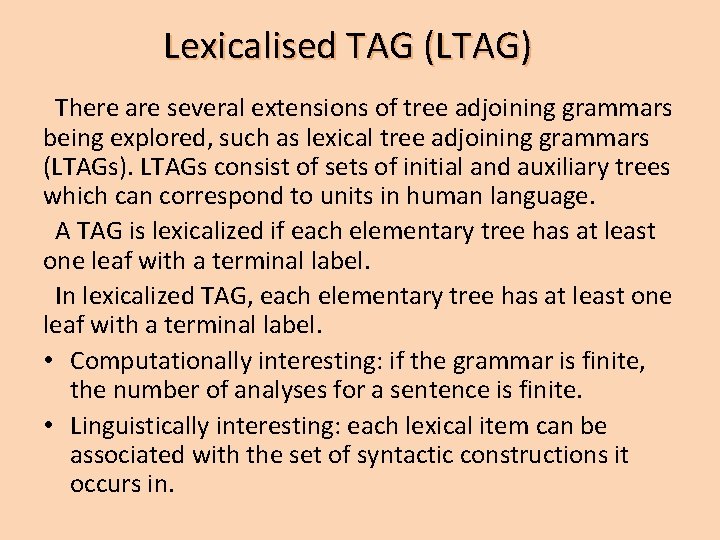 Lexicalised TAG (LTAG)

There are several extensions of tree adjoining grammars being explored, such as lexical tree adjoining grammars (LTAGs). LTAGs consist of sets of initial and auxiliary trees which can correspond to units in human language.

A TAG is lexicalized if each elementary tree has at least one leaf with a terminal label.

In lexicalized TAG, each elementary tree has at least one leaf with a terminal label.

• Computationally interesting: if the grammar is finite, the number of analyses for a sentence is finite.

• Linguistically interesting: each lexical item can be associated with the set of syntactic constructions it occurs in.